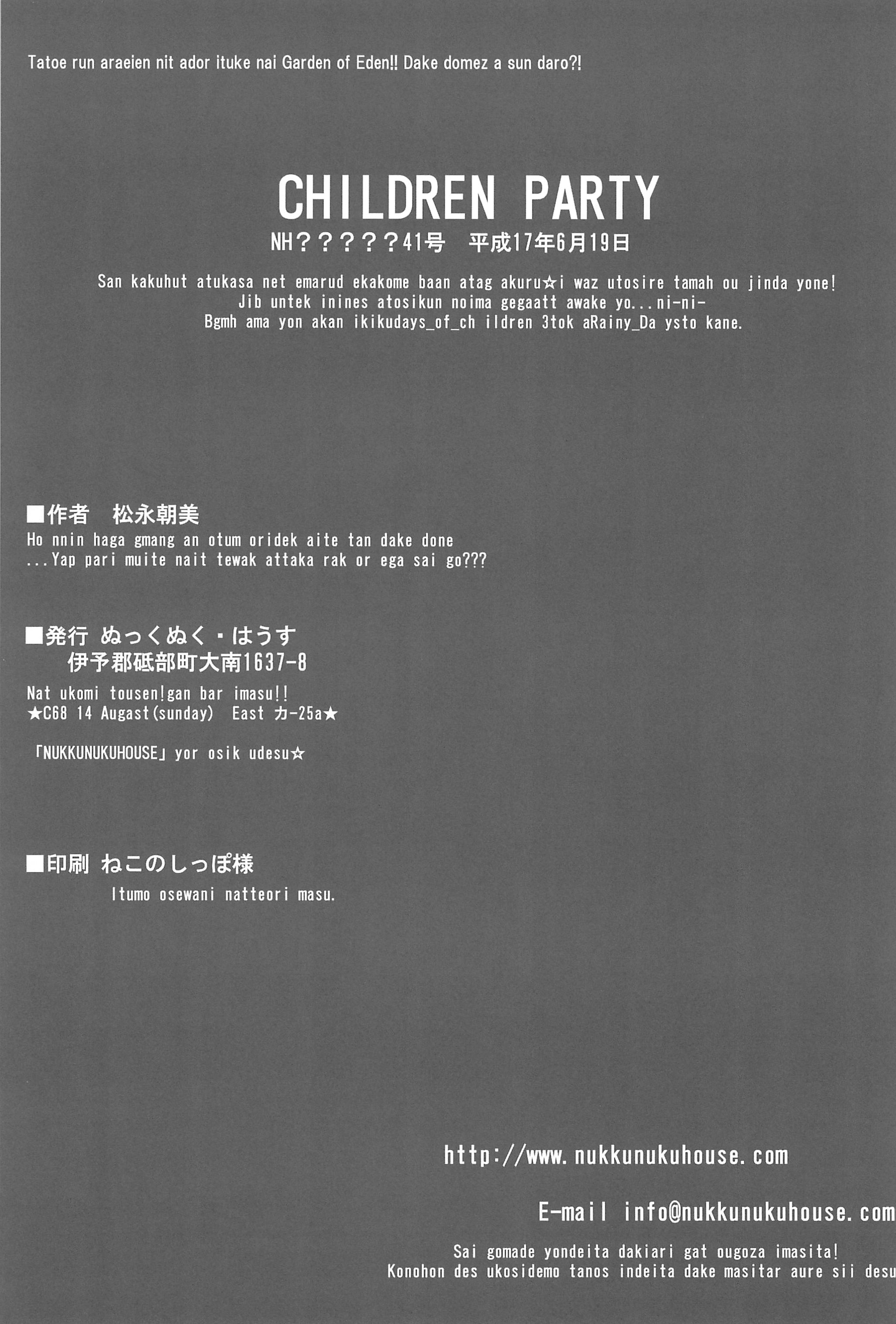 Tatoe run araeien nit ador ituke nai Garden of Eden!! Dake domez a sun daro?!

CHILDREN PARTY

NH？？？？？41号 平成17年6月19日

San kakuhut atukasa net emarud ekakome baan atag akuru☆i waz utosire tamah ou jinda yone!
Jib untek inines atosikun noima gegaatt awake yo...ni-ni-
Bgmh ama yon akan ikikudays_of_ch ildren 3tok aRainy_Da ysto kane.

■作者 松永朝美
Ho nnin haga gmang an otum oridek aite tan dake done
...Yap pari muite nait tewak attaka rak or ega sai go???

■発行 ぬっくぬく・はうす
伊予郡砥部町大南1637-8
Nat ukomi tousen!gan bar imasu!!
★C68 14 Augast(sunday) East カ-25a★

「NUKKUNUKUHOUSE」yor osik udesu☆

■印刷 ねこのしっぽ様
Itumo osewani natteori masu.

http://www.nukkunukuhouse.com

E-mail info@nukkunukuhouse.com

Sai gomade yondeita dakiari gat ougoza imasita!
Konohon des ukosidemo tanos indeita dake masitar aure sii desu